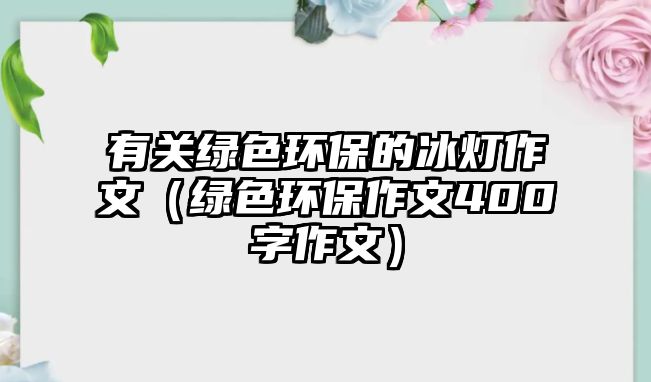 有关绿色环保的冰灯作文（绿色环保作文400字作文）